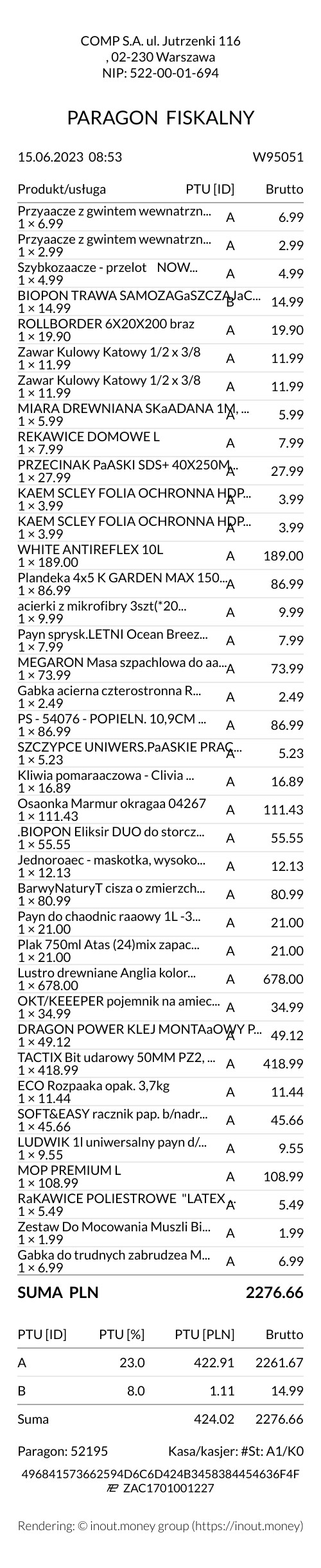 COMP S.A. ul. Jutrzenki 116
, 02-230 Warszawa
NIP: 522-00-01-694

PARAGON FISKALNY

15.06.2023 08:53 W95051

| Produkt/usługa | PTU [ID] | Brutto |
|---|---|---|
| Przyaacze z gwintem wewnatrzn... 1 × 6.99 | A | 6.99 |
| Przyaacze z gwintem wewnatrzn... 1 × 2.99 | A | 2.99 |
| Szybkozaacze - przelot NOW... 1 × 4.99 | A | 4.99 |
| BIOPON TRAWA SAMOZAGaSZCZAJaC... 1 × 14.99 | B | 14.99 |
| ROLLBORDER 6X20X200 braz 1 × 19.90 | A | 19.90 |
| Zawar Kulowy Katowy 1/2 x 3/8 1 × 11.99 | A | 11.99 |
| Zawar Kulowy Katowy 1/2 x 3/8 1 × 11.99 | A | 11.99 |
| MIARA DREWNIANA SKaADANA 1M, ... 1 × 5.99 | A | 5.99 |
| REKAWICE DOMOWE L 1 × 7.99 | A | 7.99 |
| PRZECINAK PaASKI SDS+ 40X250M... 1 × 27.99 | A | 27.99 |
| KAEM SCLEY FOLIA OCHRONNA HDP... 1 × 3.99 | A | 3.99 |
| KAEM SCLEY FOLIA OCHRONNA HDP... 1 × 3.99 | A | 3.99 |
| WHITE ANTIREFLEX 10L 1 × 189.00 | A | 189.00 |
| Plandeka 4x5 K GARDEN MAX 150... 1 × 86.99 | A | 86.99 |
| acierki z mikrofibry 3szt(*20... 1 × 9.99 | A | 9.99 |
| Payn sprysk.LETNI Ocean Breez... 1 × 7.99 | A | 7.99 |
| MEGARON Masa szpachlowa do aa... 1 × 73.99 | A | 73.99 |
| Gabka acierna czterostronna R... 1 × 2.49 | A | 2.49 |
| PS - 54076 - POPIELN. 10,9CM ... 1 × 86.99 | A | 86.99 |
| SZCZYPCE UNIWERS.PaASKIE PRAC... 1 × 5.23 | A | 5.23 |
| Kliwia pomaraaczowa - Clivia ... 1 × 16.89 | A | 16.89 |
| Osaonka Marmur okragaa 04267 1 × 111.43 | A | 111.43 |
| .BIOPON Eliksir DUO do storcz... 1 × 55.55 | A | 55.55 |
| Jednoroaec - maskotka, wysoko... 1 × 12.13 | A | 12.13 |
| BarwyNaturyT cisza o zmierzch... 1 × 80.99 | A | 80.99 |
| Payn do chaodnic raaowy 1L -3... 1 × 21.00 | A | 21.00 |
| Plak 750ml Atas (24)mix zapac... 1 × 21.00 | A | 21.00 |
| Lustro drewniane Anglia kolor... 1 × 678.00 | A | 678.00 |
| OKT/KEEEPER pojemnik na amiec... 1 × 34.99 | A | 34.99 |
| DRAGON POWER KLEJ MONTAaOWY P... 1 × 49.12 | A | 49.12 |
| TACTIX Bit udarowy 50MM PZ2, ... 1 × 418.99 | A | 418.99 |
| ECO Rozpaaka opak. 3,7kg 1 × 11.44 | A | 11.44 |
| SOFT&EASY racznik pap. b/nadr... 1 × 45.66 | A | 45.66 |
| LUDWIK 1l uniwersalny payn d/... 1 × 9.55 | A | 9.55 |
| MOP PREMIUM L 1 × 108.99 | A | 108.99 |
| RaKAWICE POLIESTROWE "LATEX ... 1 × 5.49 | A | 5.49 |
| Zestaw Do Mocowania Muszli Bi... 1 × 1.99 | A | 1.99 |
| Gabka do trudnych zabrudzea M... 1 × 6.99 | A | 6.99 |

SUMA PLN 2276.66

| PTU [ID] | PTU [%] | PTU [PLN] | Brutto |
|---|---|---|---|
| A | 23.0 | 422.91 | 2261.67 |
| B | 8.0 | 1.11 | 14.99 |
| Suma | | 424.02 | 2276.66 |

Paragon: 52195 Kasa/kasjer: #St: A1/K0

496841573662594D6C6D424B3458384454636F4F
ZAC1701001227

Rendering: © inout.money group (https://inout.money)